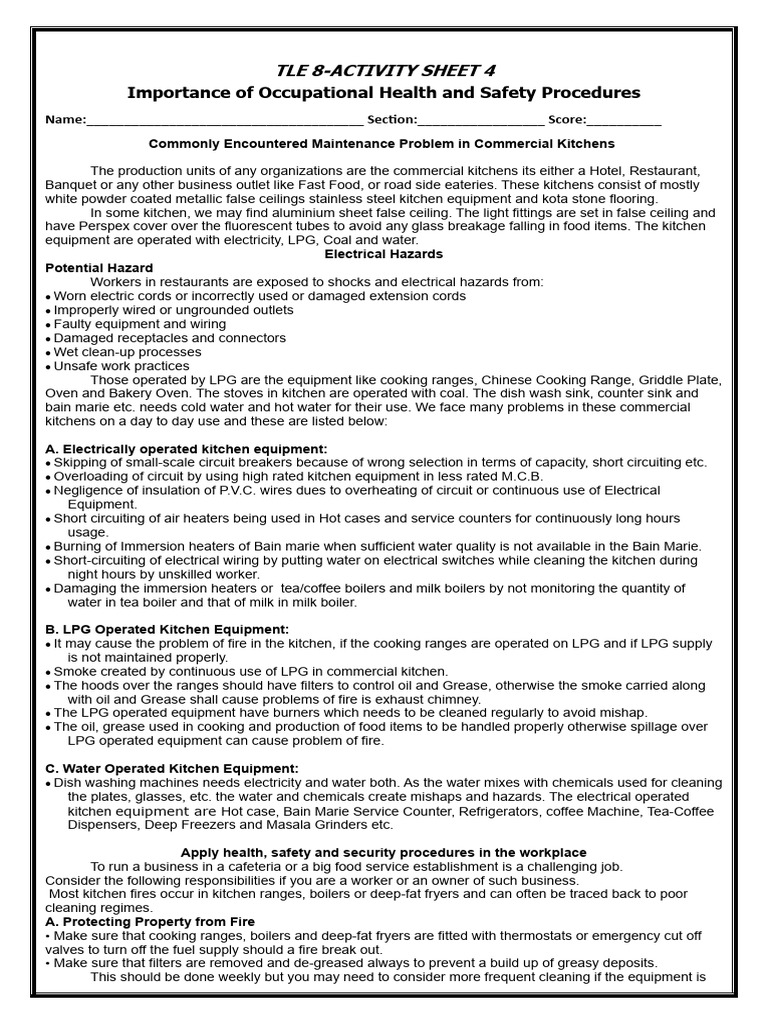 TLE 8-ACTIVITY SHEET 4
Importance of Occupational Health and Safety Procedures

Name:____ Section:____ Score:____

Commonly Encountered Maintenance Problem in Commercial Kitchens

The production units of any organizations are the commercial kitchens its either a Hotel, Restaurant, Banquet or any other business outlet like Fast Food, or road side eateries. These kitchens consist of mostly white powder coated metallic false ceilings stainless steel kitchen equipment and kota stone flooring.

In some kitchen, we may find aluminium sheet false ceiling. The light fittings are set in false ceiling and have Perspex cover over the fluorescent tubes to avoid any glass breakage falling in food items. The kitchen equipment are operated with electricity, LPG, Coal and water.

Electrical Hazards

Potential Hazard

Workers in restaurants are exposed to shocks and electrical hazards from:
• Worn electric cords or incorrectly used or damaged extension cords
• Improperly wired or ungrounded outlets
• Faulty equipment and wiring
• Damaged receptacles and connectors
• Wet clean-up processes
• Unsafe work practices

Those operated by LPG are the equipment like cooking ranges, Chinese Cooking Range, Griddle Plate, Oven and Bakery Oven. The stoves in kitchen are operated with coal. The dish wash sink, counter sink and bain marie etc. needs cold water and hot water for their use. We face many problems in these commercial kitchens on a day to day use and these are listed below:

A. Electrically operated kitchen equipment:
• Skipping of small-scale circuit breakers because of wrong selection in terms of capacity, short circuiting etc.
• Overloading of circuit by using high rated kitchen equipment in less rated M.C.B.
• Negligence of insulation of P.V.C. wires dues to overheating of circuit or continuous use of Electrical Equipment.
• Short circuiting of air heaters being used in Hot cases and service counters for continuously long hours usage.
• Burning of Immersion heaters of Bain marie when sufficient water quality is not available in the Bain Marie.
• Short-circuiting of electrical wiring by putting water on electrical switches while cleaning the kitchen during night hours by unskilled worker.
• Damaging the immersion heaters or tea/coffee boilers and milk boilers by not monitoring the quantity of water in tea boiler and that of milk in milk boiler.

B. LPG Operated Kitchen Equipment:
• It may cause the problem of fire in the kitchen, if the cooking ranges are operated on LPG and if LPG supply is not maintained properly.
• Smoke created by continuous use of LPG in commercial kitchen.
• The hoods over the ranges should have filters to control oil and Grease, otherwise the smoke carried along with oil and Grease shall cause problems of fire is exhaust chimney.
• The LPG operated equipment have burners which needs to be cleaned regularly to avoid mishap.
• The oil, grease used in cooking and production of food items to be handled properly otherwise spillage over LPG operated equipment can cause problem of fire.

C. Water Operated Kitchen Equipment:
• Dish washing machines needs electricity and water both. As the water mixes with chemicals used for cleaning the plates, glasses, etc. the water and chemicals create mishaps and hazards. The electrical operated kitchen equipment are Hot case, Bain Marie Service Counter, Refrigerators, coffee Machine, Tea-Coffee Dispensers, Deep Freezers and Masala Grinders etc.

Apply health, safety and security procedures in the workplace

To run a business in a cafeteria or a big food service establishment is a challenging job. Consider the following responsibilities if you are a worker or an owner of such business.
Most kitchen fires occur in kitchen ranges, boilers or deep-fat fryers and can often be traced back to poor cleaning regimes.

A. Protecting Property from Fire
• Make sure that cooking ranges, boilers and deep-fat fryers are fitted with thermostats or emergency cut off valves to turn off the fuel supply should a fire break out.
• Make sure that filters are removed and de-greased always to prevent a build up of greasy deposits.
This should be done weekly but you may need to consider more frequent cleaning if the equipment is